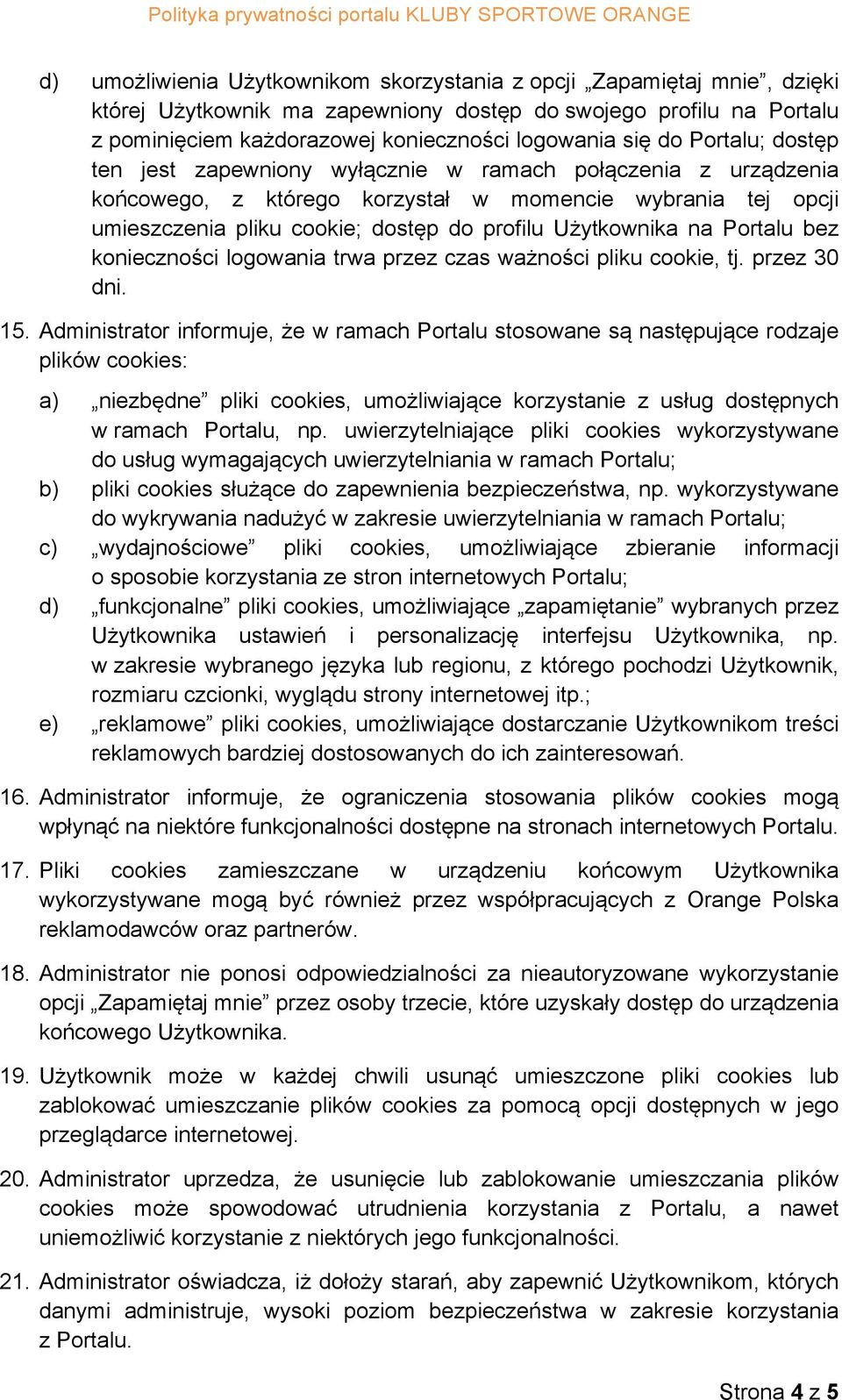 Polityka prywatności portalu KLUBY SPORTOWE ORANGE

d) umożliwienia Użytkownikom skorzystania z opcji „Zapamiętaj mnie”, dzięki której Użytkownik ma zapewniony dostęp do swojego profilu na Portalu z pominięciem każdorazowej konieczności logowania się do Portalu; dostęp ten jest zapewniony wyłącznie w ramach połączenia z urządzenia końcowego, z którego korzystał w momencie wybrania tej opcji umieszczenia pliku cookie; dostęp do profilu Użytkownika na Portalu bez konieczności logowania trwa przez czas ważności pliku cookie, tj. przez 30 dni.

15. Administrator informuje, że w ramach Portalu stosowane są następujące rodzaje plików cookies:

a) „niezbędne” pliki cookies, umożliwiające korzystanie z usług dostępnych w ramach Portalu, np. uwierzytelniające pliki cookies wykorzystywane do usług wymagających uwierzytelniania w ramach Portalu;
b) pliki cookies służące do zapewnienia bezpieczeństwa, np. wykorzystywane do wykrywania nadużyć w zakresie uwierzytelniania w ramach Portalu;
c) „wydajnościowe” pliki cookies, umożliwiające zbieranie informacji o sposobie korzystania ze stron internetowych Portalu;
d) „funkcjonalne” pliki cookies, umożliwiające „zapamiętanie” wybranych przez Użytkownika ustawień i personalizację interfejsu Użytkownika, np. w zakresie wybranego języka lub regionu, z którego pochodzi Użytkownik, rozmiaru czcionki, wyglądu strony internetowej itp.;
e) „reklamowe” pliki cookies, umożliwiające dostarczanie Użytkownikom treści reklamowych bardziej dostosowanych do ich zainteresowań.

16. Administrator informuje, że ograniczenia stosowania plików cookies mogą wpłynąć na niektóre funkcjonalności dostępne na stronach internetowych Portalu.

17. Pliki cookies zamieszczane w urządzeniu końcowym Użytkownika wykorzystywane mogą być również przez współpracujących z Orange Polska reklamodawców oraz partnerów.

18. Administrator nie ponosi odpowiedzialności za nieautoryzowane wykorzystanie opcji „Zapamiętaj mnie” przez osoby trzecie, które uzyskały dostęp do urządzenia końcowego Użytkownika.

19. Użytkownik może w każdej chwili usunąć umieszczone pliki cookies lub zablokować umieszczanie plików cookies za pomocą opcji dostępnych w jego przeglądarce internetowej.

20. Administrator uprzedza, że usunięcie lub zablokowanie umieszczania plików cookies może spowodować utrudnienia korzystania z Portalu, a nawet uniemożliwić korzystanie z niektórych jego funkcjonalności.

21. Administrator oświadcza, iż dołoży starań, aby zapewnić Użytkownikom, których danymi administruje, wysoki poziom bezpieczeństwa w zakresie korzystania z Portalu.

Strona 4 z 5